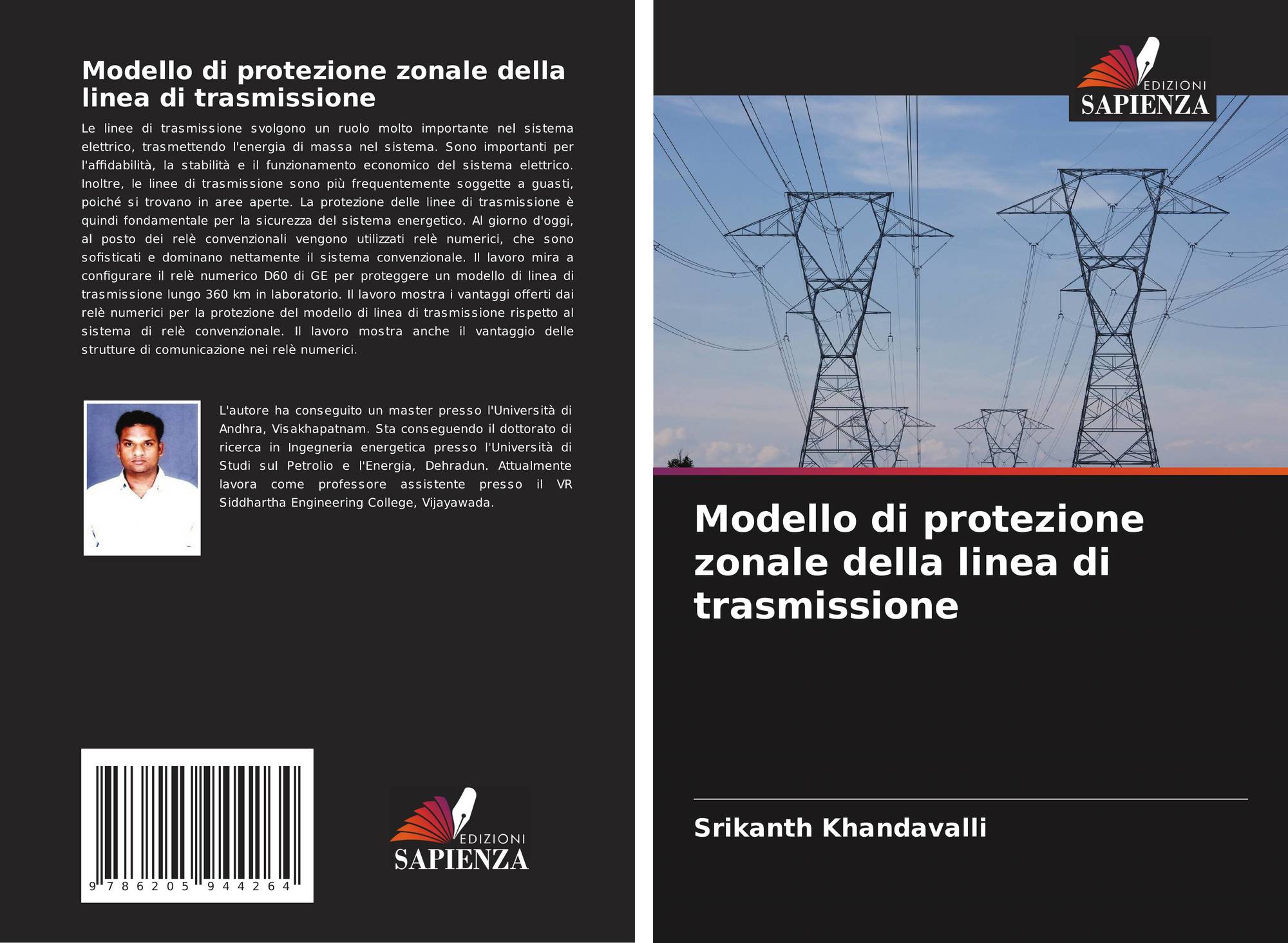 Modello di protezione zonale della linea di trasmissione

Le linee di trasmissione svolgono un ruolo molto importante nel sistema elettrico, trasmettendo l'energia di massa nel sistema. Sono importanti per l'affidabilità, la stabilità e il funzionamento economico del sistema elettrico. Inoltre, le linee di trasmissione sono più frequentemente soggette a guasti, poiché si trovano in aree aperte. La protezione delle linee di trasmissione è quindi fondamentale per la sicurezza del sistema energetico. Al giorno d'oggi, al posto dei relè convenzionali vengono utilizzati relè numerici, che sono sofisticati e dominano nettamente il sistema convenzionale. Il lavoro mira a configurare il relè numerico D60 di GE per proteggere un modello di linea di trasmissione lungo 360 km in laboratorio. Il lavoro mostra i vantaggi offerti dai relè numerici per la protezione del modello di linea di trasmissione rispetto al sistema di relè convenzionale. Il lavoro mostra anche il vantaggio delle strutture di comunicazione nei relè numerici.

L'autore ha conseguito un master presso l'Università di Andhra, Visakhapatnam. Sta conseguendo il dottorato di ricerca in Ingegneria energetica presso l'Università di Studi sul Petrolio e l'Energia, Dehradun. Attualmente lavora come professore assistente presso il VR Siddhartha Engineering College, Vijayawada.

9 786205 944264

EDIZIONI
SAPIENZA

EDIZIONI
SAPIENZA

Modello di protezione zonale della linea di trasmissione

Srikanth Khandavalli